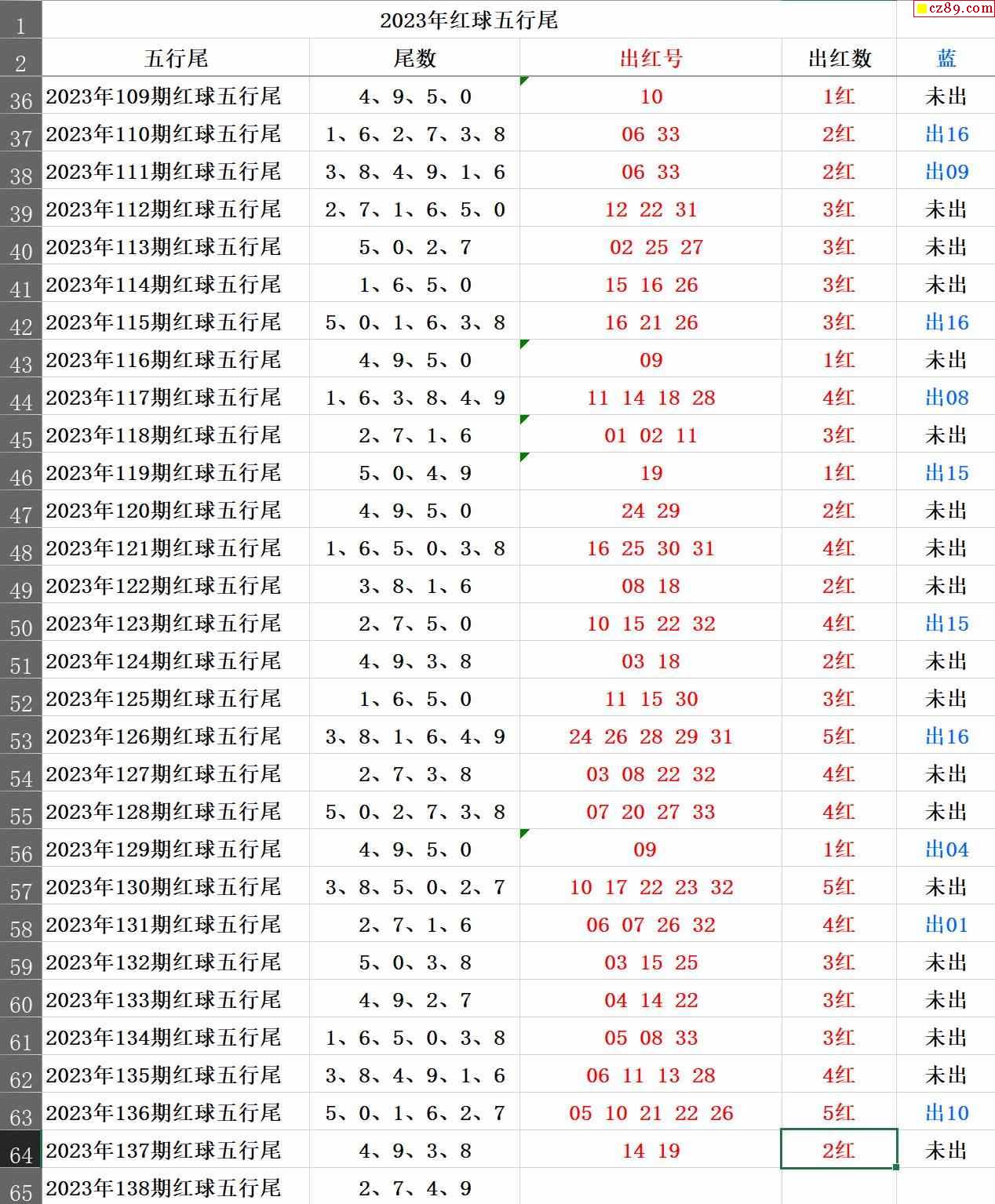 cz89.com

| 1 | 2023年红球五行尾 | | | | |
|---|---|---|---|---|---|
| 2 | 五行尾 | 尾数 | 出红号 | 出红数 | 蓝 |
| 36 | 2023年109期红球五行尾 | 4、9、5、0 | 10 | 1红 | 未出 |
| 37 | 2023年110期红球五行尾 | 1、6、2、7、3、8 | 06 33 | 2红 | 出16 |
| 38 | 2023年111期红球五行尾 | 3、8、4、9、1、6 | 06 33 | 2红 | 出09 |
| 39 | 2023年112期红球五行尾 | 2、7、1、6、5、0 | 12 22 31 | 3红 | 未出 |
| 40 | 2023年113期红球五行尾 | 5、0、2、7 | 02 25 27 | 3红 | 未出 |
| 41 | 2023年114期红球五行尾 | 1、6、5、0 | 15 16 26 | 3红 | 未出 |
| 42 | 2023年115期红球五行尾 | 5、0、1、6、3、8 | 16 21 26 | 3红 | 出16 |
| 43 | 2023年116期红球五行尾 | 4、9、5、0 | 09 | 1红 | 未出 |
| 44 | 2023年117期红球五行尾 | 1、6、3、8、4、9 | 11 14 18 28 | 4红 | 出08 |
| 45 | 2023年118期红球五行尾 | 2、7、1、6 | 01 02 11 | 3红 | 未出 |
| 46 | 2023年119期红球五行尾 | 5、0、4、9 | 19 | 1红 | 出15 |
| 47 | 2023年120期红球五行尾 | 4、9、5、0 | 24 29 | 2红 | 未出 |
| 48 | 2023年121期红球五行尾 | 1、6、5、0、3、8 | 16 25 30 31 | 4红 | 未出 |
| 49 | 2023年122期红球五行尾 | 3、8、1、6 | 08 18 | 2红 | 未出 |
| 50 | 2023年123期红球五行尾 | 2、7、5、0 | 10 15 22 32 | 4红 | 出15 |
| 51 | 2023年124期红球五行尾 | 4、9、3、8 | 03 18 | 2红 | 未出 |
| 52 | 2023年125期红球五行尾 | 1、6、5、0 | 11 15 30 | 3红 | 未出 |
| 53 | 2023年126期红球五行尾 | 3、8、1、6、4、9 | 24 26 28 29 31 | 5红 | 出16 |
| 54 | 2023年127期红球五行尾 | 2、7、3、8 | 03 08 22 32 | 4红 | 未出 |
| 55 | 2023年128期红球五行尾 | 5、0、2、7、3、8 | 07 20 27 33 | 4红 | 未出 |
| 56 | 2023年129期红球五行尾 | 4、9、5、0 | 09 | 1红 | 出04 |
| 57 | 2023年130期红球五行尾 | 3、8、5、0、2、7 | 10 17 22 23 32 | 5红 | 未出 |
| 58 | 2023年131期红球五行尾 | 2、7、1、6 | 06 07 26 32 | 4红 | 出01 |
| 59 | 2023年132期红球五行尾 | 5、0、3、8 | 03 15 25 | 3红 | 未出 |
| 60 | 2023年133期红球五行尾 | 4、9、2、7 | 04 14 22 | 3红 | 未出 |
| 61 | 2023年134期红球五行尾 | 1、6、5、0、3、8 | 05 08 33 | 3红 | 未出 |
| 62 | 2023年135期红球五行尾 | 3、8、4、9、1、6 | 06 11 13 28 | 4红 | 未出 |
| 63 | 2023年136期红球五行尾 | 5、0、1、6、2、7 | 05 10 21 22 26 | 5红 | 出10 |
| 64 | 2023年137期红球五行尾 | 4、9、3、8 | 14 19 | 2红 | 未出 |
| 65 | 2023年138期红球五行尾 | 2、7、4、9 | | | |